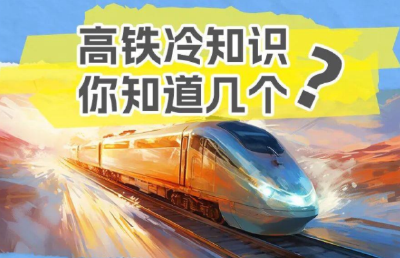 高铁冷知识
你知道几个？